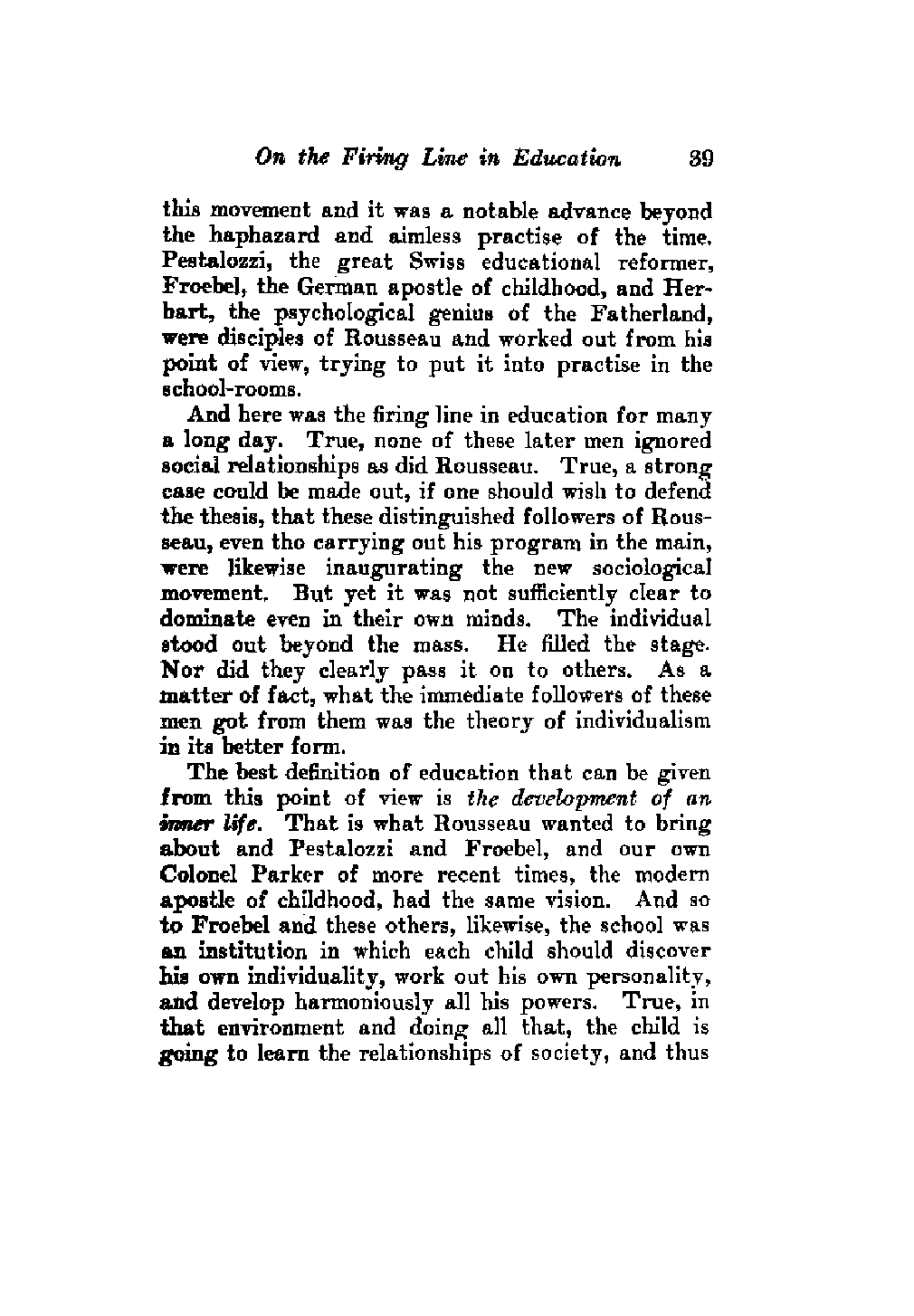 On the Firing Line in Education 39

this movement and it was a notable advance beyond the haphazard and aimless practise of the time. Pestalozzi, the great Swiss educational reformer, Froebel, the German apostle of childhood, and Herbart, the psychological genius of the Fatherland, were disciples of Rousseau and worked out from his point of view, trying to put it into practise in the school-rooms.

And here was the firing line in education for many a long day. True, none of these later men ignored social relationships as did Rousseau. True, a strong case could be made out, if one should wish to defend the thesis, that these distinguished followers of Rousseau, even tho carrying out his program in the main, were likewise inaugurating the new sociological movement. But yet it was not sufficiently clear to dominate even in their own minds. The individual stood out beyond the mass. He filled the stage. Nor did they clearly pass it on to others. As a matter of fact, what the immediate followers of these men got from them was the theory of individualism in its better form.

The best definition of education that can be given from this point of view is the development of an inner life. That is what Rousseau wanted to bring about and Pestalozzi and Froebel, and our own Colonel Parker of more recent times, the modern apostle of childhood, had the same vision. And so to Froebel and these others, likewise, the school was an institution in which each child should discover his own individuality, work out his own personality, and develop harmoniously all his powers. True, in that environment and doing all that, the child is going to learn the relationships of society, and thus